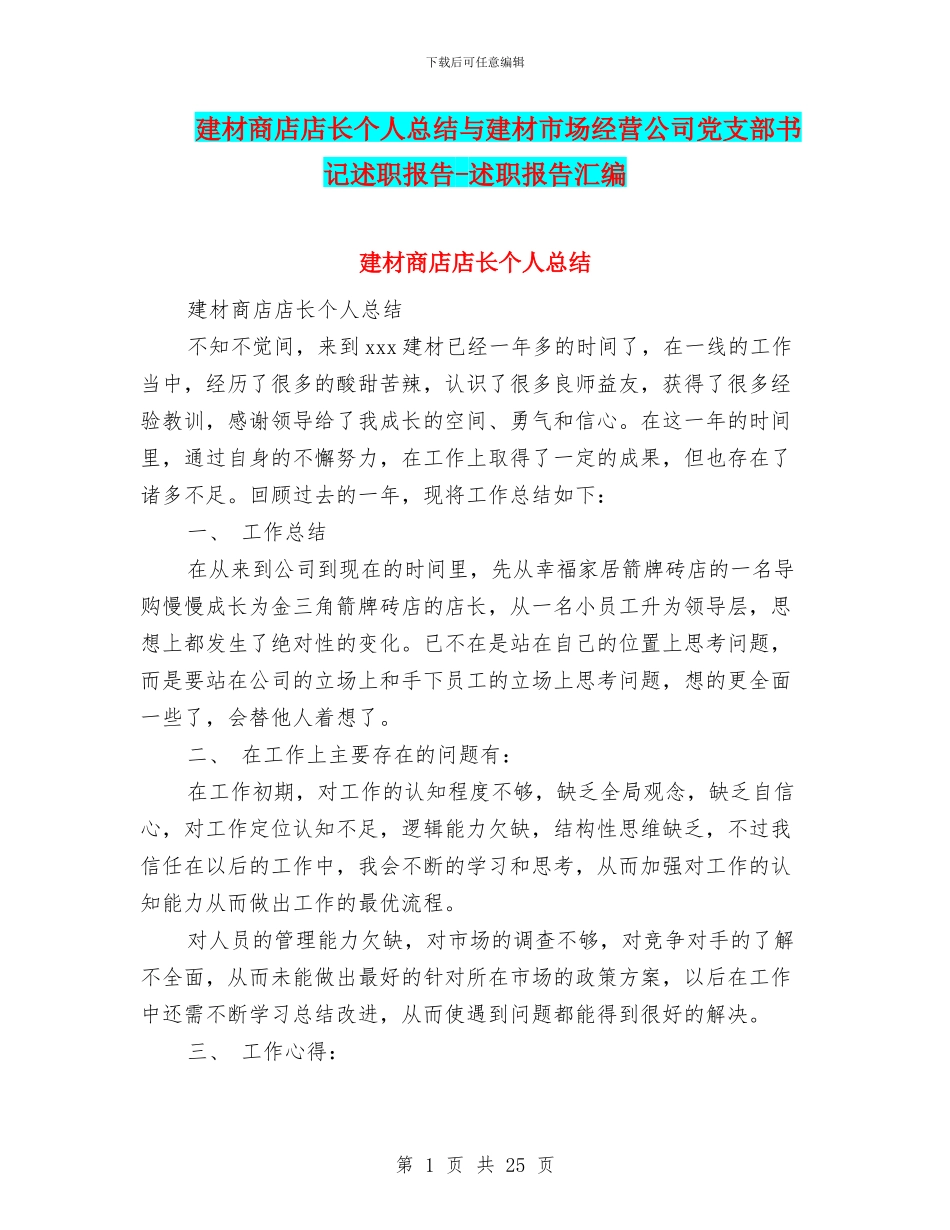 下载后可任意编辑

建材商店店长个人总结与建材市场经营公司党支部书记述职报告-述职报告汇编

建材商店店长个人总结

建材商店店长个人总结

不知不觉间，来到xxx建材已经一年多的时间了，在一线的工作当中，经历了很多的酸甜苦辣，认识了很多良师益友，获得了很多经验教训，感谢领导给了我成长的空间、勇气和信心。在这一年的时间里，通过自身的不懈努力，在工作上取得了一定的成果，但也存在了诸多不足。回顾过去的一年，现将工作总结如下：

一、 工作总结

在从来到公司到现在的时间里，先从幸福家居箭牌砖店的一名导购慢慢成长为金三角箭牌砖店的店长，从一名小员工升为领导层，思想上都发生了绝对性的变化。已不在是站在自己的位置上思考问题，而是要站在公司的立场上和手下员工的立场上思考问题，想的更全面一些了，会替他人着想了。

二、 在工作上主要存在的问题有：

在工作初期，对工作的认知程度不够，缺乏全局观念，缺乏自信心，对工作定位认知不足，逻辑能力欠缺，结构性思维缺乏，不过我信任在以后的工作中，我会不断的学习和思考，从而加强对工作的认知能力从而做出工作的最优流程。

对人员的管理能力欠缺，对市场的调查不够，对竞争对手的了解不全面，从而未能做出最好的针对所在市场的政策方案，以后在工作中还需不断学习总结改进，从而使遇到问题都能得到很好的解决。

三、 工作心得：

第 1 页 共 25 页